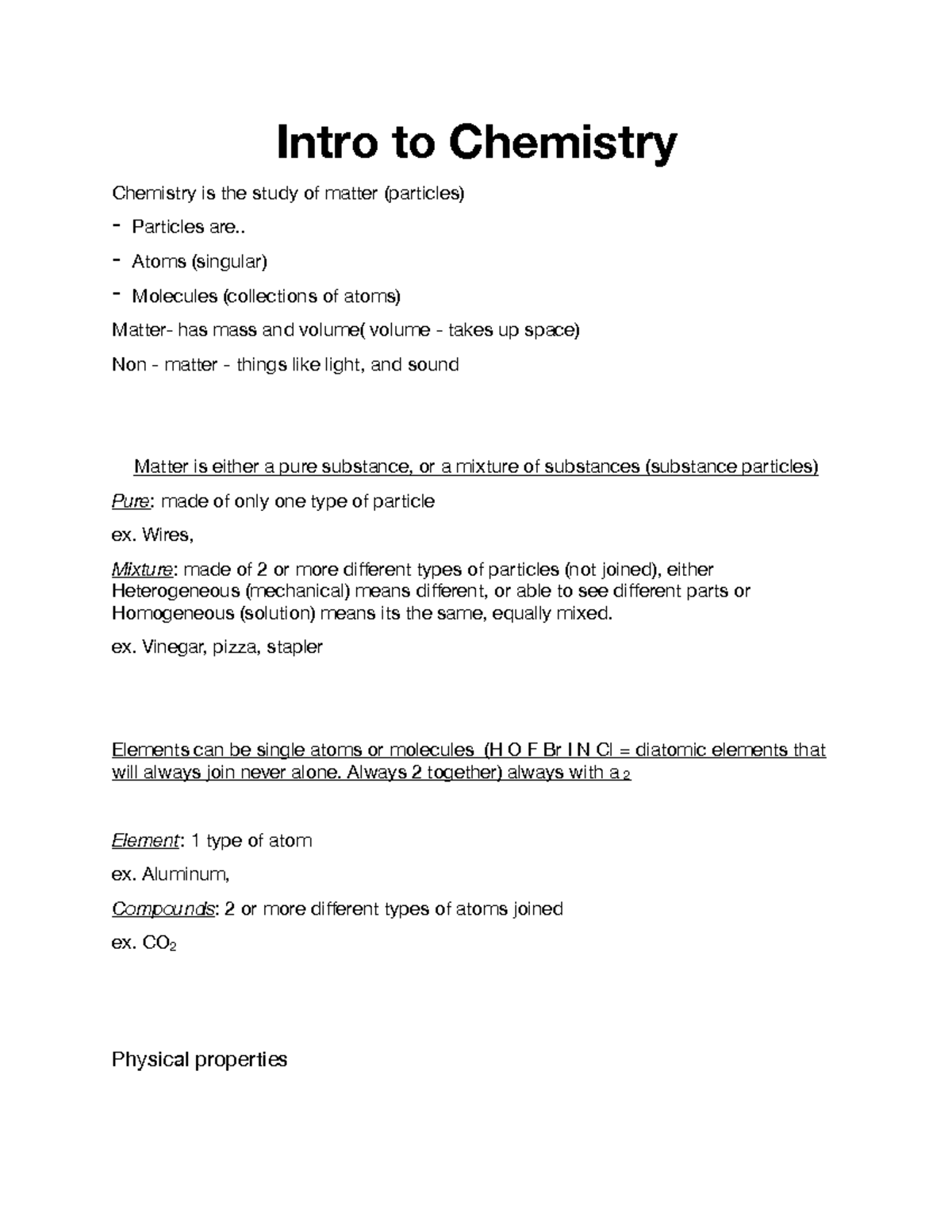 Intro to Chemistry

Chemistry is the study of matter (particles)

- Particles are..
- Atoms (singular)
- Molecules (collections of atoms)

Matter- has mass and volume( volume - takes up space)

Non - matter - things like light, and sound

Matter is either a pure substance, or a mixture of substances (substance particles)

Pure: made of only one type of particle

ex. Wires,

Mixture: made of 2 or more different types of particles (not joined), either Heterogeneous (mechanical) means different, or able to see different parts or Homogeneous (solution) means its the same, equally mixed.

ex. Vinegar, pizza, stapler

Elements can be single atoms or molecules (H O F Br I N Cl = diatomic elements that will always join never alone. Always 2 together) always with a $_2$

Element: 1 type of atom

ex. Aluminum,

Compounds: 2 or more different types of atoms joined

ex. $CO_2$

Physical properties